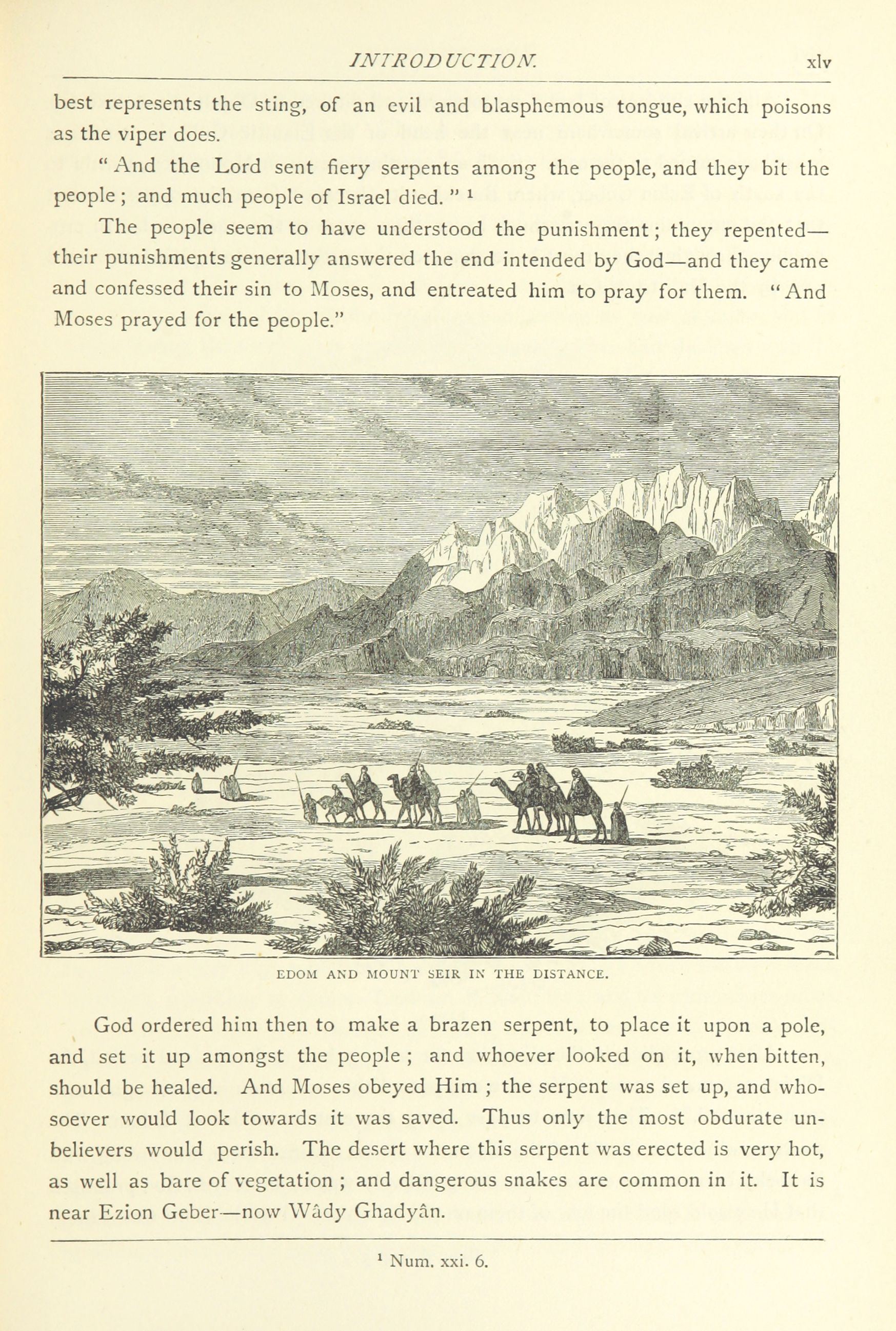 INTRODUCTION. xlv

best represents the sting, of an evil and blasphemous tongue, which poisons as the viper does.

"And the Lord sent fiery serpents among the people, and they bit the people; and much people of Israel died." $^1$

The people seem to have understood the punishment; they repented—their punishments generally answered the end intended by God—and they came and confessed their sin to Moses, and entreated him to pray for them. "And Moses prayed for the people."

EDOM AND MOUNT SEIR IN THE DISTANCE.

God ordered him then to make a brazen serpent, to place it upon a pole, and set it up amongst the people; and whoever looked on it, when bitten, should be healed. And Moses obeyed Him; the serpent was set up, and whosoever would look towards it was saved. Thus only the most obdurate unbelievers would perish. The desert where this serpent was erected is very hot, as well as bare of vegetation; and dangerous snakes are common in it. It is near Ezion Geber—now Wâdy Ghadyân.

$^1$ Num. xxi. 6.